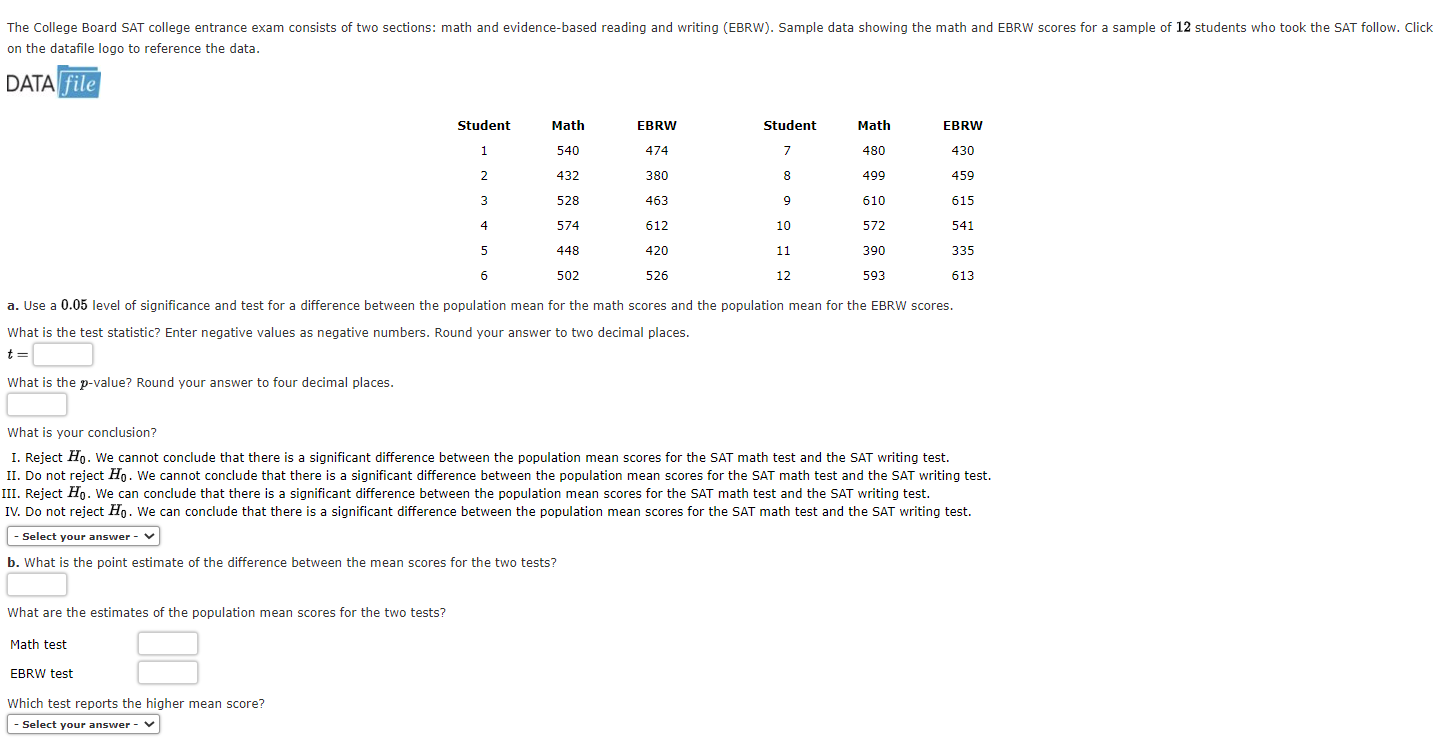 The College Board SAT college entrance exam consists of two sections: math and evidence-based reading and writing (EBRW). Sample data showing the math and EBRW scores for a sample of $12$ students who took the SAT follow. Click on the datafile logo to reference the data.

DATA file

| Student | Math | EBRW | Student | Math | EBRW |
|---|---|---|---|---|---|
| 1 | 540 | 474 | 7 | 480 | 430 |
| 2 | 432 | 380 | 8 | 499 | 459 |
| 3 | 528 | 463 | 9 | 610 | 615 |
| 4 | 574 | 612 | 10 | 572 | 541 |
| 5 | 448 | 420 | 11 | 390 | 335 |
| 6 | 502 | 526 | 12 | 593 | 613 |

a. Use a $0.05$ level of significance and test for a difference between the population mean for the math scores and the population mean for the EBRW scores.

What is the test statistic? Enter negative values as negative numbers. Round your answer to two decimal places.

$t =$

What is the $p$-value? Round your answer to four decimal places.

What is your conclusion?

I. Reject $H_0$. We cannot conclude that there is a significant difference between the population mean scores for the SAT math test and the SAT writing test.
II. Do not reject $H_0$. We cannot conclude that there is a significant difference between the population mean scores for the SAT math test and the SAT writing test.
III. Reject $H_0$. We can conclude that there is a significant difference between the population mean scores for the SAT math test and the SAT writing test.
IV. Do not reject $H_0$. We can conclude that there is a significant difference between the population mean scores for the SAT math test and the SAT writing test.

- Select your answer -

b. What is the point estimate of the difference between the mean scores for the two tests?

What are the estimates of the population mean scores for the two tests?

Math test

EBRW test

Which test reports the higher mean score?

- Select your answer -